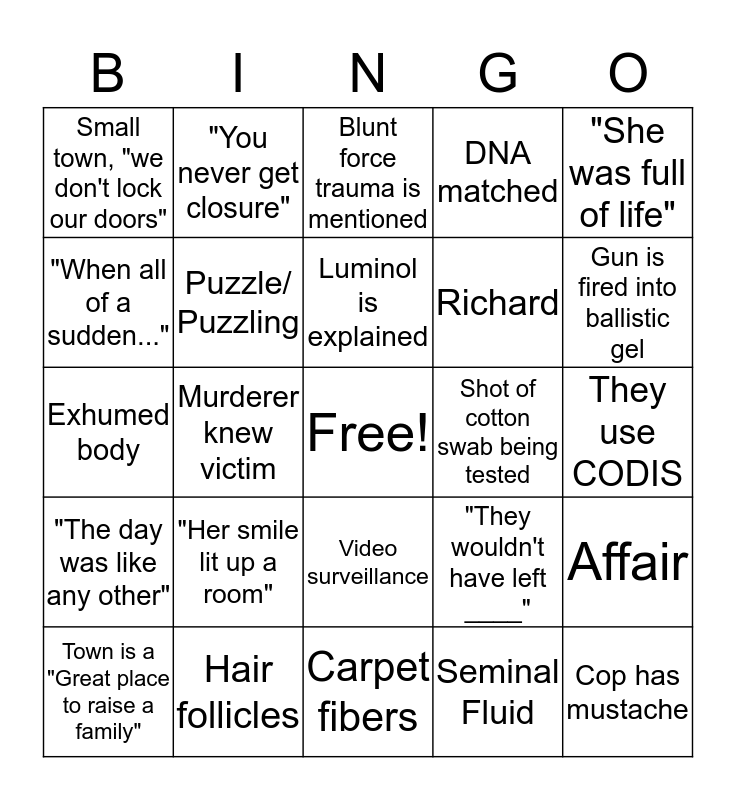 | B | I | N | G | O |
|---|---|---|---|---|
| Small town, "we don't lock our doors" | "You never get closure" | Blunt force trauma is mentioned | DNA matched | "She was full of life" |
| "When all of a sudden..." | Puzzle/ Puzzling | Luminol is explained | Richard | Gun is fired into ballistic gel |
| Exhumed body | Murderer knew victim | Free! | Shot of cotton swab being tested | They use CODIS |
| "The day was like any other" | "Her smile lit up a room" | Video surveillance | "They wouldn't have left ____" | Affair |
| Town is a "Great place to raise a family" | Hair follicles | Carpet fibers | Seminal Fluid | Cop has mustache |